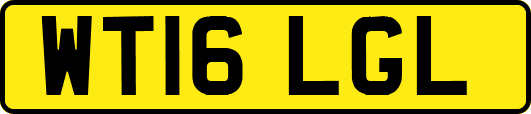 WT16 LGL